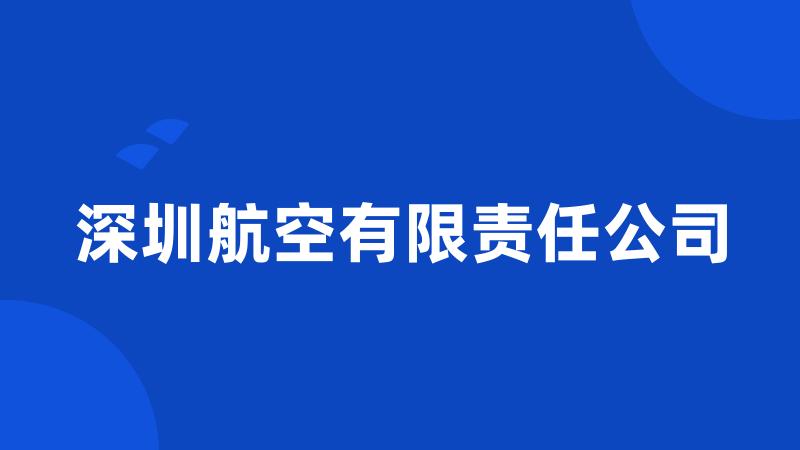 深圳航空有限责任公司